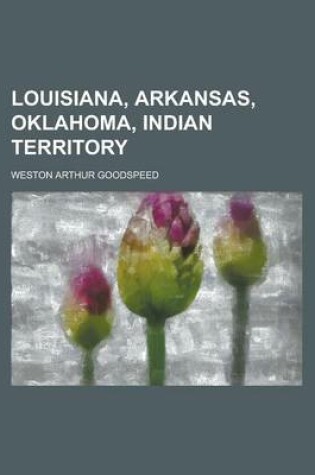 LOUISIANA, ARKANSAS, OKLAHOMA, INDIAN TERRITORY

WESTON ARTHUR GOODSPEED